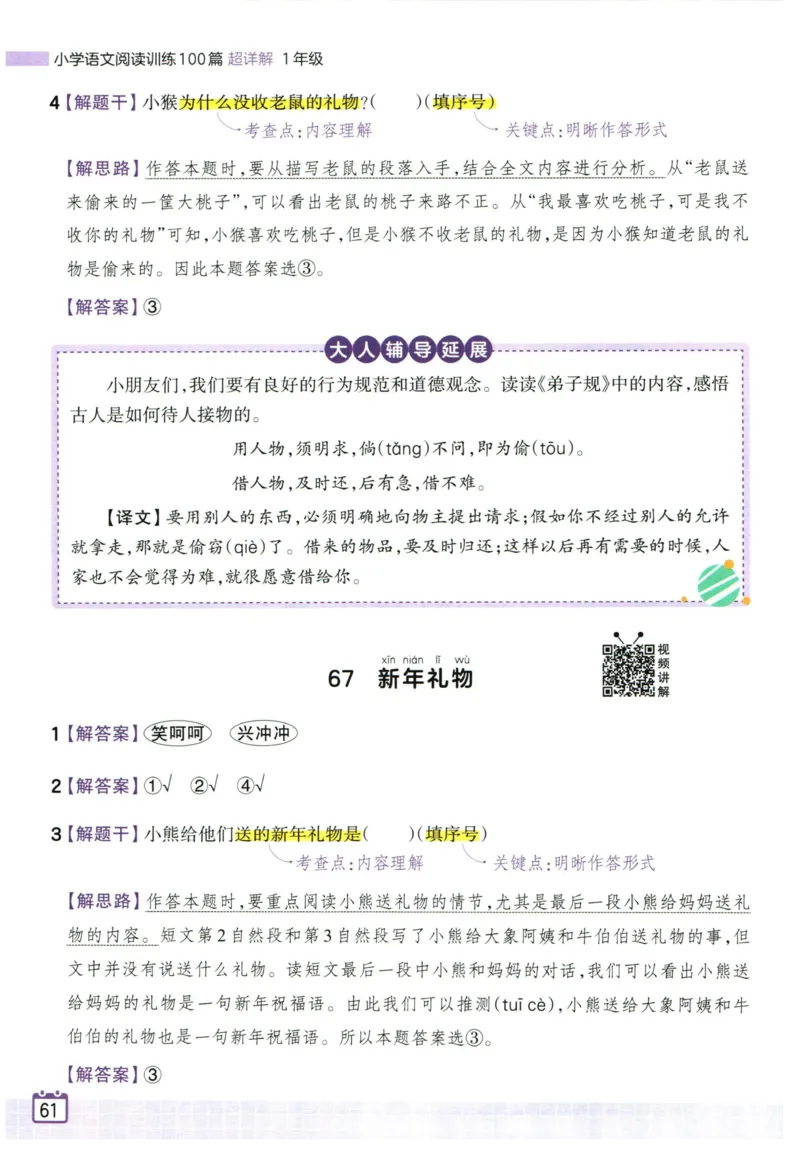 小学语文阅读训练100篇 超详解 1年级

4【解题干】小猴为什么没收老鼠的礼物？（　　）（填序号）

考查点：内容理解　　关键点：明晰作答形式

【解思路】作答本题时，要从描写老鼠的段落入手，结合全文内容进行分析。从“老鼠送来偷来的一筐大桃子”，可以看出老鼠的桃子来路不正。从“我最喜欢吃桃子，可是我不收你的礼物”可知，小猴喜欢吃桃子，但是小猴不收老鼠的礼物，是因为小猴知道老鼠的礼物是偷来的。因此本题答案选③。

【解答案】③

大人辅导延展

小朋友们，我们要有良好的行为规范和道德观念。读读《弟子规》中的内容，感悟古人是如何待人接物的。

用人物，须明求，倘（tǎng）不问，即为偷（tōu）。

借人物，及时还，后有急，借不难。

【译文】要用别人的东西，必须明确地向物主提出请求；假如你不经过别人的允许就拿走，那就是偷窃（qiè）了。借来的物品，要及时归还；这样以后再有需要的时候，人家也不会觉得为难，就很愿意借给你。

xīn nián lǐ wù
67　新年礼物

视频讲解

1【解答案】笑呵呵　兴冲冲

2【解答案】①√　②√　④√

3【解题干】小熊给他们送的新年礼物是（　　）（填序号）

考查点：内容理解　　关键点：明晰作答形式

【解思路】作答本题时，要重点阅读小熊送礼物的情节，尤其是最后一段小熊给妈妈送礼物的内容。短文第2自然段和第3自然段写了小熊给大象阿姨和牛伯伯送礼物的事，但文中并没有说送什么礼物。读短文最后一段中小熊和妈妈的对话，我们可以看出小熊送给妈妈的礼物是一句新年祝福语。由此我们可以推测（tuī cè），小熊送给大象阿姨和牛伯伯的礼物也是一句新年祝福语。所以本题答案选③。

【解答案】③

61